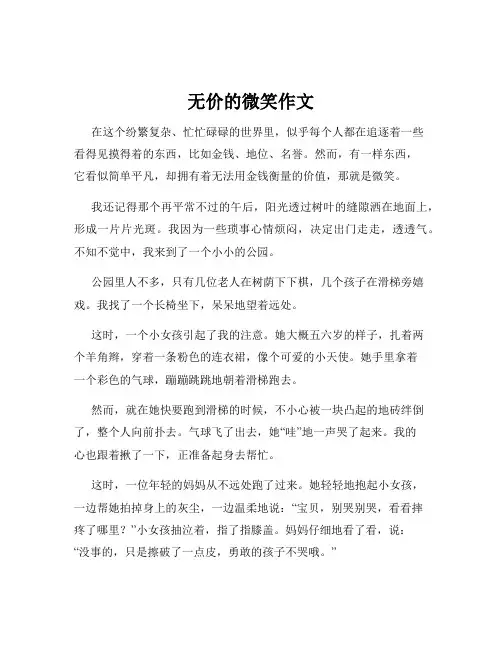 无价的微笑作文

在这个纷繁复杂、忙忙碌碌的世界里，似乎每个人都在追逐着一些看得见摸得着的东西，比如金钱、地位、名誉。然而，有一样东西，它看似简单平凡，却拥有着无法用金钱衡量的价值，那就是微笑。

我还记得那个再平常不过的午后，阳光透过树叶的缝隙洒在地面上，形成一片片光斑。我因为一些琐事心情烦闷，决定出门走走，透透气。不知不觉中，我来到了一个小小的公园。

公园里人不多，只有几位老人在树荫下下棋，几个孩子在滑梯旁嬉戏。我找了一个长椅坐下，呆呆地望着远处。

这时，一个小女孩引起了我的注意。她大概五六岁的样子，扎着两个羊角辫，穿着一条粉色的连衣裙，像个可爱的小天使。她手里拿着一个彩色的气球，蹦蹦跳跳地朝着滑梯跑去。

然而，就在她快要跑到滑梯的时候，不小心被一块凸起的地砖绊倒了，整个人向前扑去。气球飞了出去，她“哇”地一声哭了起来。我的心也跟着揪了一下，正准备起身去帮忙。

这时，一位年轻的妈妈从不远处跑了过来。她轻轻地抱起小女孩，一边帮她拍掉身上的灰尘，一边温柔地说：“宝贝，别哭别哭，看看摔疼了哪里？”小女孩抽泣着，指了指膝盖。妈妈仔细地看了看，说：“没事的，只是擦破了一点皮，勇敢的孩子不哭哦。”